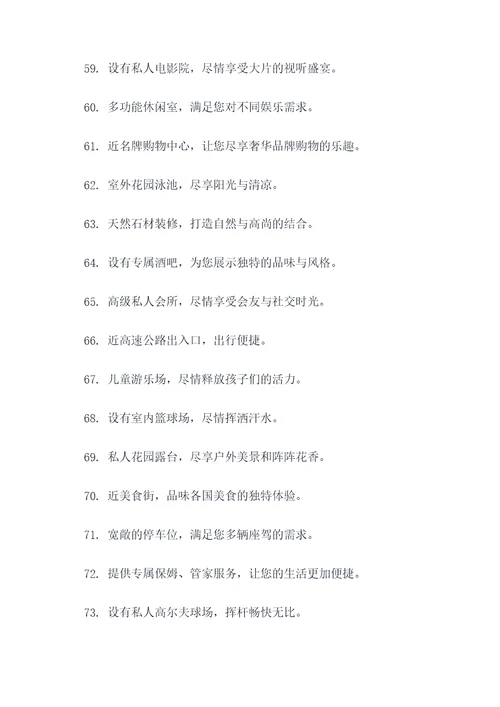 59. 设有私人电影院，尽情享受大片的视听盛宴。

60. 多功能休闲室，满足您对不同娱乐需求。

61. 近名牌购物中心，让您尽享奢华品牌购物的乐趣。

62. 室外花园泳池，尽享阳光与清凉。

63. 天然石材装修，打造自然与高尚的结合。

64. 设有专属酒吧，为您展示独特的品味与风格。

65. 高级私人会所，尽情享受会友与社交时光。

66. 近高速公路出入口，出行便捷。

67. 儿童游乐场，尽情释放孩子们的活力。

68. 设有室内篮球场，尽情挥洒汗水。

69. 私人花园露台，尽享户外美景和阵阵花香。

70. 近美食街，品味各国美食的独特体验。

71. 宽敞的停车位，满足您多辆座驾的需求。

72. 提供专属保姆、管家服务，让您的生活更加便捷。

73. 设有私人高尔夫球场，挥杆畅快无比。